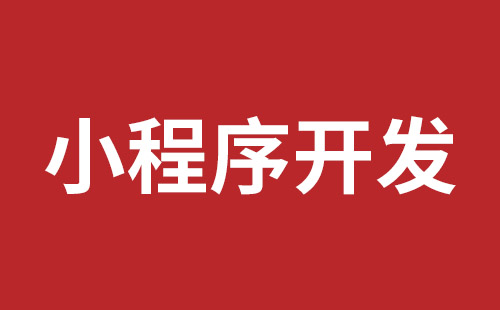 小程序开发